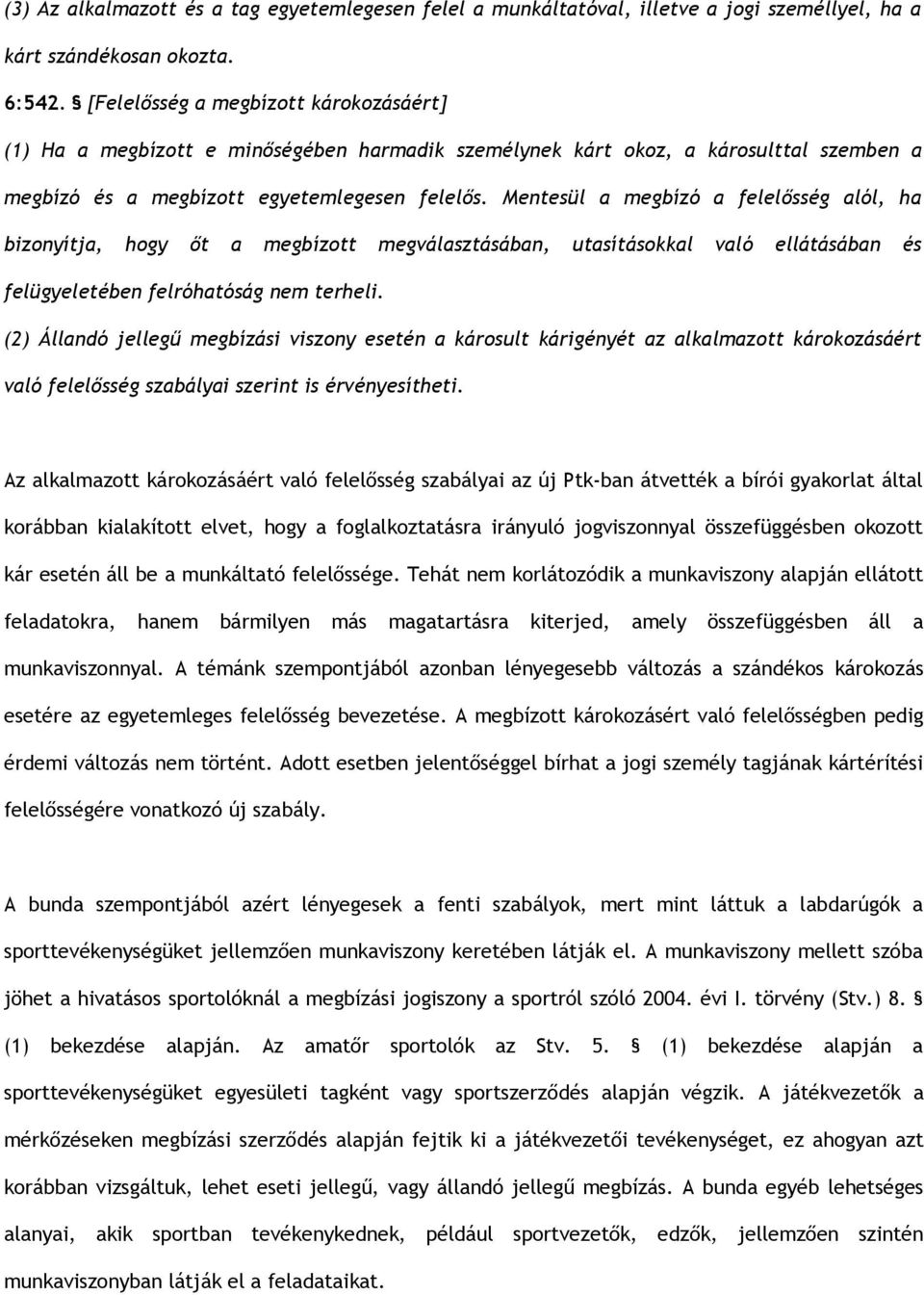 (3) Az alkalmazott és a tag egyetemlegesen felel a munkáltatóval, illetve a jogi személlyel, ha a kárt szándékosan okozta.

6:542. § [Felelősség a megbízott károkozásáért]

(1) Ha a megbízott e minőségében harmadik személynek kárt okoz, a károsulttal szemben a megbízó és a megbízott egyetemlegesen felelős. Mentesül a megbízó a felelősség alól, ha bizonyítja, hogy őt a megbízott megválasztásában, utasításokkal való ellátásában és felügyeletében felróhatóság nem terheli.

(2) Állandó jellegű megbízási viszony esetén a károsult kárigényét az alkalmazott károkozásáért való felelősség szabályai szerint is érvényesítheti.

Az alkalmazott károkozásáért való felelősség szabályai az új Ptk-ban átvették a bírói gyakorlat által korábban kialakított elvet, hogy a foglalkoztatásra irányuló jogviszonnyal összefüggésben okozott kár esetén áll be a munkáltató felelőssége. Tehát nem korlátozódik a munkaviszony alapján ellátott feladatokra, hanem bármilyen más magatartásra kiterjed, amely összefüggésben áll a munkaviszonnyal. A témánk szempontjából azonban lényegesebb változás a szándékos károkozás esetére az egyetemleges felelősség bevezetése. A megbízott károkozásért való felelősségben pedig érdemi változás nem történt. Adott esetben jelentőséggel bírhat a jogi személy tagjának kártérítési felelősségére vonatkozó új szabály.

A bunda szempontjából azért lényegesek a fenti szabályok, mert mint láttuk a labdarúgók a sporttevékenységüket jellemzően munkaviszony keretében látják el. A munkaviszony mellett szóba jöhet a hivatásos sportolóknál a megbízási jogiszony a sportról szóló 2004. évi I. törvény (Stv.) 8. § (1) bekezdése alapján. Az amatőr sportolók az Stv. 5. § (1) bekezdése alapján a sporttevékenységüket egyesületi tagként vagy sportszerződés alapján végzik. A játékvezetők a mérkőzéseken megbízási szerződés alapján fejtik ki a játékvezetői tevékenységet, ez ahogyan azt korábban vizsgáltuk, lehet eseti jellegű, vagy állandó jellegű megbízás. A bunda egyéb lehetséges alanyai, akik sportban tevékenykednek, például sportvezetők, edzők, jellemzően szintén munkaviszonyban látják el a feladataikat.